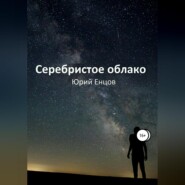 Серебристое облако
Юрий Енцов
16+